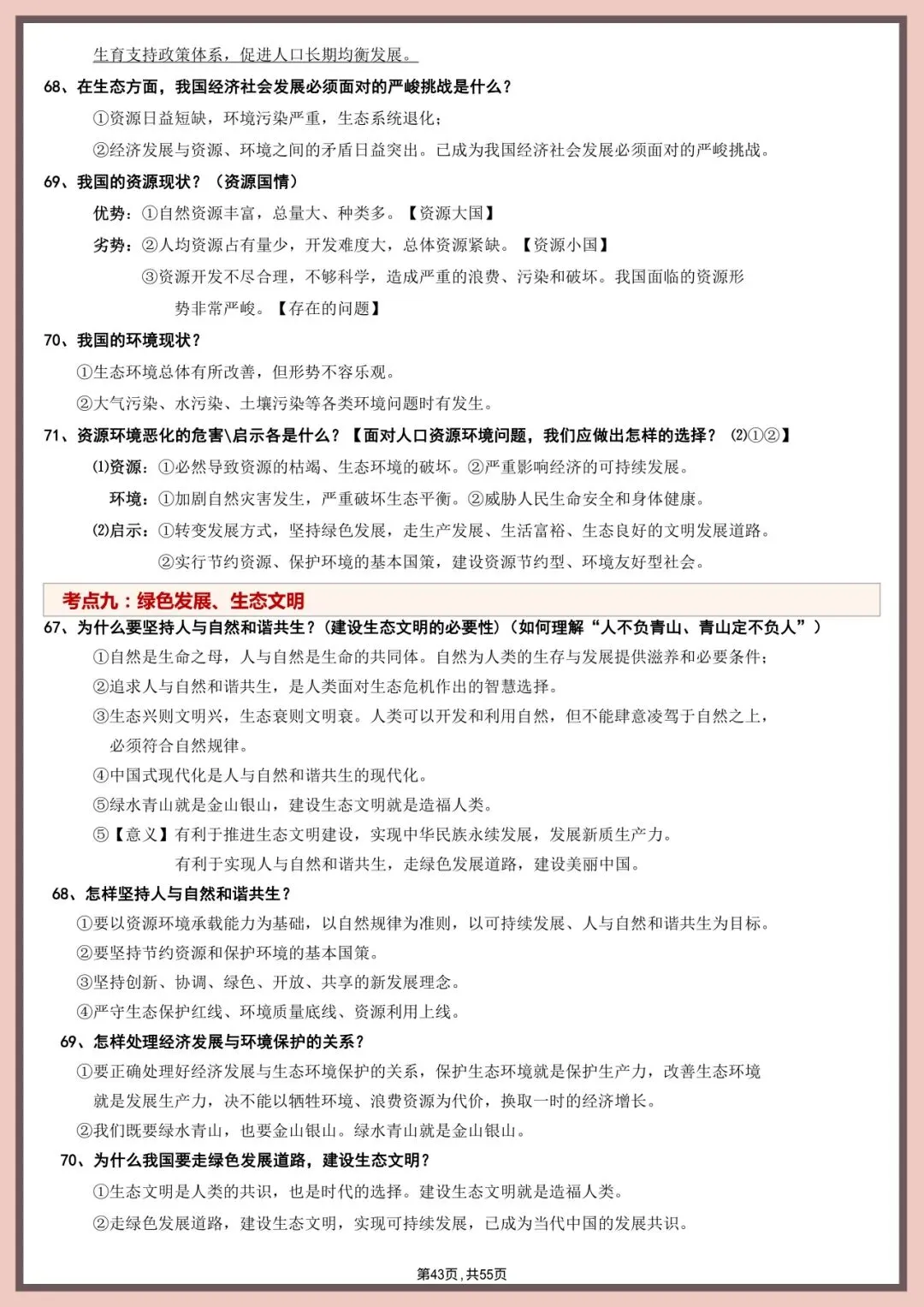 生育支持政策体系，促进人口长期均衡发展。

68、在生态方面，我国经济社会发展必须面对的严峻挑战是什么？

①资源日益短缺，环境污染严重，生态系统退化；

②经济发展与资源、环境之间的矛盾日益突出。已成为我国经济社会发展必须面对的严峻挑战。

69、我国的资源现状？（资源国情）

优势：①自然资源丰富，总量大、种类多。【资源大国】

劣势：②人均资源占有量少，开发难度大，总体资源紧缺。【资源小国】

③资源开发不尽合理，不够科学，造成严重的浪费、污染和破坏。我国面临的资源形势非常严峻。【存在的问题】

70、我国的环境现状？

①生态环境总体有所改善，但形势不容乐观。

②大气污染、水污染、土壤污染等各类环境问题时有发生。

71、资源环境恶化的危害\启示各是什么？【面对人口资源环境问题，我们应做出怎样的选择？ ⑵①②】

⑴资源：①必然导致资源的枯竭、生态环境的破坏。②严重影响经济的可持续发展。

环境：①加剧自然灾害发生，严重破坏生态平衡。②威胁人民生命安全和身体健康。

⑵启示：①转变发展方式，坚持绿色发展，走生产发展、生活富裕、生态良好的文明发展道路。

②实行节约资源、保护环境的基本国策，建设资源节约型、环境友好型社会。

考点九：绿色发展、生态文明

67、为什么要坚持人与自然和谐共生？（建设生态文明的必要性）（如何理解“人不负青山、青山定不负人”）

①自然是生命之母，人与自然是生命的共同体。自然为人类的生存与发展提供滋养和必要条件；

②追求人与自然和谐共生，是人类面对生态危机作出的智慧选择。

③生态兴则文明兴，生态衰则文明衰。人类可以开发和利用自然，但不能肆意凌驾于自然之上，必须符合自然规律。

④中国式现代化是人与自然和谐共生的现代化。

⑤绿水青山就是金山银山，建设生态文明就是造福人类。

⑤【意义】有利于推进生态文明建设，实现中华民族永续发展，发展新质生产力。

有利于实现人与自然和谐共生，走绿色发展道路，建设美丽中国。

68、怎样坚持人与自然和谐共生？

①要以资源环境承载能力为基础，以自然规律为准则，以可持续发展、人与自然和谐共生为目标。

②要坚持节约资源和保护环境的基本国策。

③坚持创新、协调、绿色、开放、共享的新发展理念。

④严守生态保护红线、环境质量底线、资源利用上线。

69、怎样处理经济发展与环境保护的关系？

①要正确处理好经济发展与生态环境保护的关系，保护生态环境就是保护生产力，改善生态环境就是发展生产力，决不能以牺牲环境、浪费资源为代价，换取一时的经济增长。

②我们既要绿水青山，也要金山银山。绿水青山就是金山银山。

70、为什么我国要走绿色发展道路，建设生态文明？

①生态文明是人类的共识，也是时代的选择。建设生态文明就是造福人类。

②走绿色发展道路，建设生态文明，实现可持续发展，已成为当代中国的发展共识。

第43页，共55页